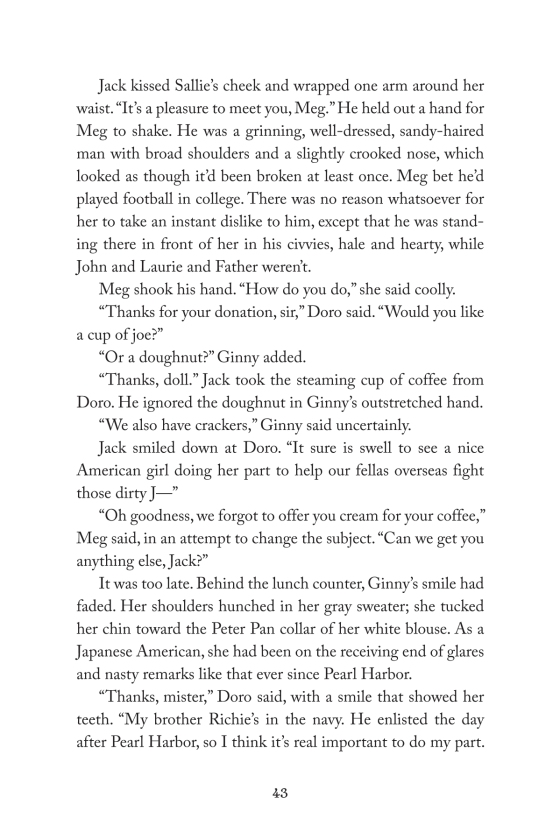 Jack kissed Sallie's cheek and wrapped one arm around her waist. "It's a pleasure to meet you, Meg." He held out a hand for Meg to shake. He was a grinning, well-dressed, sandy-haired man with broad shoulders and a slightly crooked nose, which looked as though it'd been broken at least once. Meg bet he'd played football in college. There was no reason whatsoever for her to take an instant dislike to him, except that he was standing there in front of her in his civvies, hale and hearty, while John and Laurie and Father weren't.

Meg shook his hand. "How do you do," she said coolly.

"Thanks for your donation, sir," Doro said. "Would you like a cup of joe?"

"Or a doughnut?" Ginny added.

"Thanks, doll." Jack took the steaming cup of coffee from Doro. He ignored the doughnut in Ginny's outstretched hand.

"We also have crackers," Ginny said uncertainly.

Jack smiled down at Doro. "It sure is swell to see a nice American girl doing her part to help our fellas overseas fight those dirty J—"

"Oh goodness, we forgot to offer you cream for your coffee," Meg said, in an attempt to change the subject. "Can we get you anything else, Jack?"

It was too late. Behind the lunch counter, Ginny's smile had faded. Her shoulders hunched in her gray sweater; she tucked her chin toward the Peter Pan collar of her white blouse. As a Japanese American, she had been on the receiving end of glares and nasty remarks like that ever since Pearl Harbor.

"Thanks, mister," Doro said, with a smile that showed her teeth. "My brother Richie's in the navy. He enlisted the day after Pearl Harbor, so I think it's real important to do my part.

43